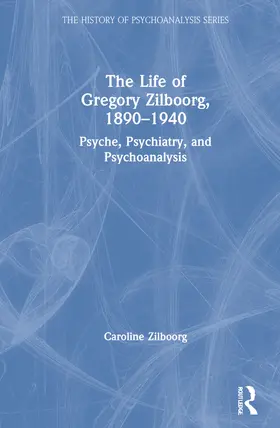 THE HISTORY OF PSYCHOANALYSIS SERIES

The Life of Gregory Zilboorg, 1890–1940

Psyche, Psychiatry, and Psychoanalysis

Caroline Zilboorg

ROUTLEDGE